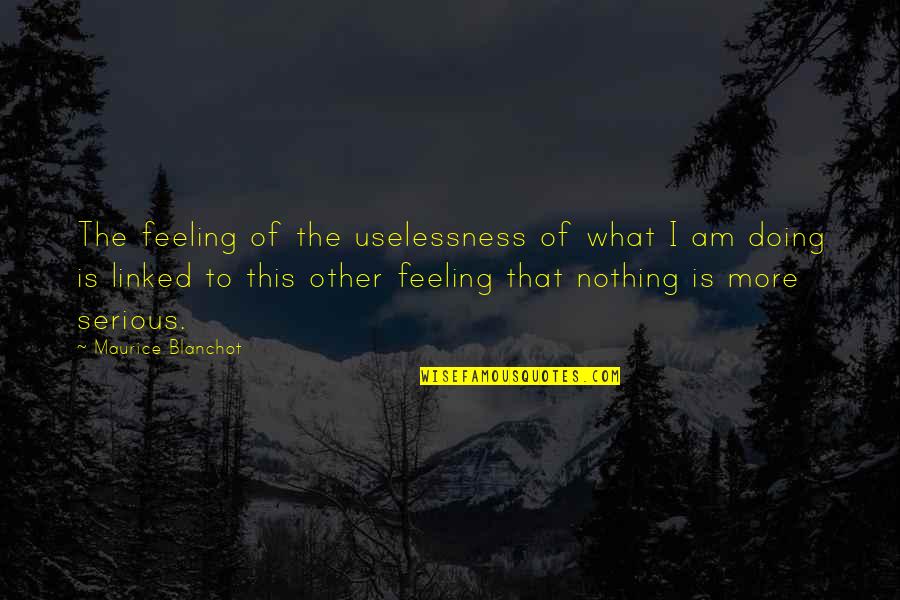 The feeling of the uselessness of what I am doing is linked to this other feeling that nothing is more serious.

~ Maurice Blanchot

WISEFAMOUSQUOTES.COM